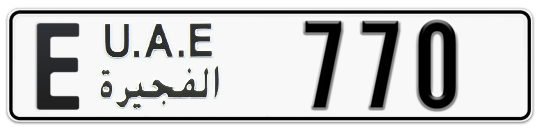 E U.A.E
الفجيرة
770